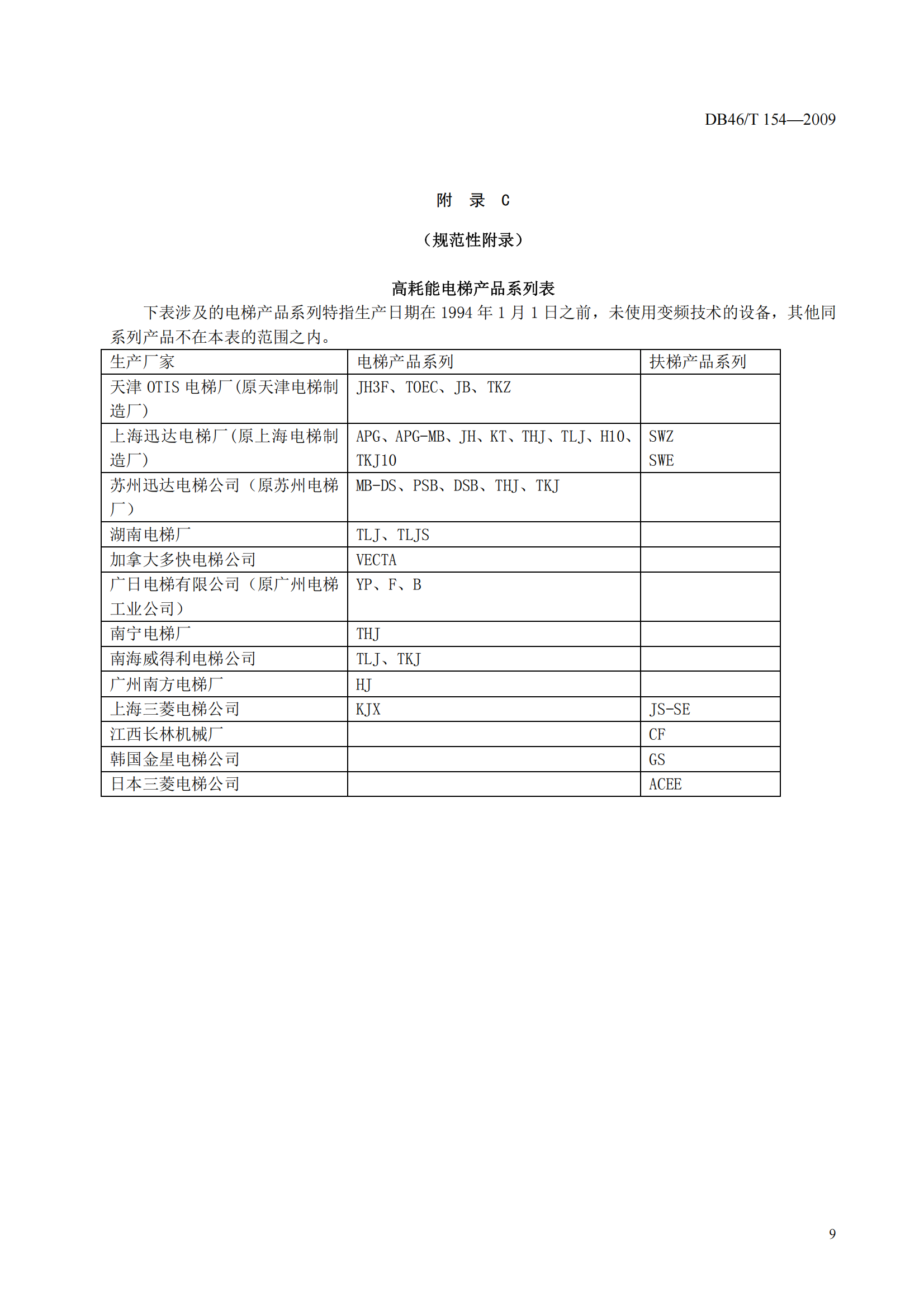 DB46/T 154—2009

附 录 C

（规范性附录）

高耗能电梯产品系列表

下表涉及的电梯产品系列特指生产日期在 1994 年 1 月 1 日之前，未使用变频技术的设备，其他同系列产品不在本表的范围之内。

| 生产厂家 | 电梯产品系列 | 扶梯产品系列 |
|---|---|---|
| 天津 OTIS 电梯厂(原天津电梯制造厂) | JH3F、TOEC、JB、TKZ | |
| 上海迅达电梯厂(原上海电梯制造厂) | APG、APG-MB、JH、KT、THJ、TLJ、H10、TKJ10 | SWZ SWE |
| 苏州迅达电梯公司（原苏州电梯厂） | MB-DS、PSB、DSB、THJ、TKJ | |
| 湖南电梯厂 | TLJ、TLJS | |
| 加拿大多快电梯公司 | VECTA | |
| 广日电梯有限公司（原广州电梯工业公司） | YP、F、B | |
| 南宁电梯厂 | THJ | |
| 南海威得利电梯公司 | TLJ、TKJ | |
| 广州南方电梯厂 | HJ | |
| 上海三菱电梯公司 | KJX | JS-SE |
| 江西长林机械厂 | | CF |
| 韩国金星电梯公司 | | GS |
| 日本三菱电梯公司 | | ACEE |

9